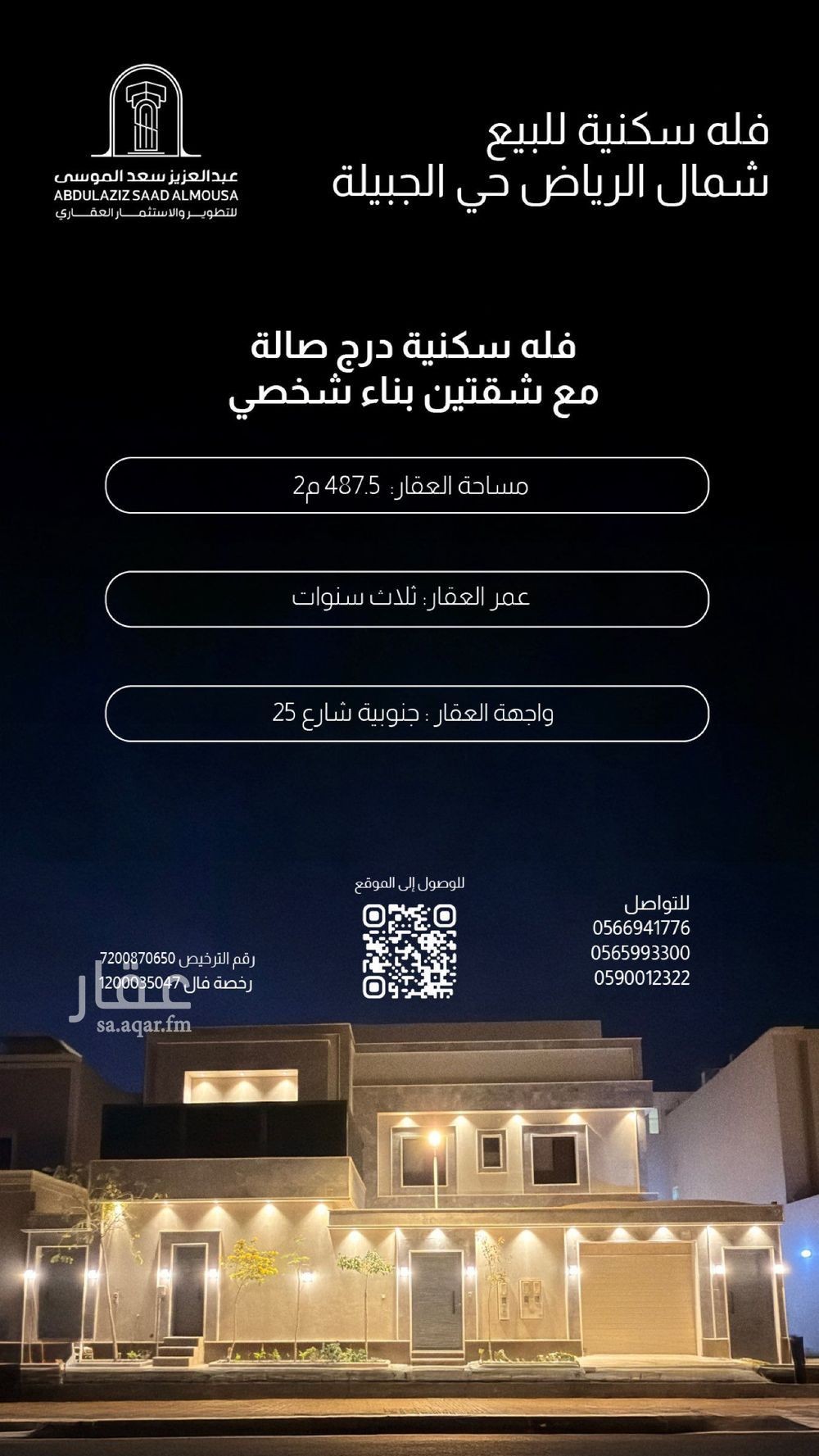 فله سكنية للبيع
شمال الرياض حي الجبيلة

عبدالعزيز سعد الموسى
ABDULAZIZ SAAD ALMOUSA
للتطوير والاستثمار العقاري

فله سكنية درج صالة
مع شقتين بناء شخصي

مساحة العقار: 487.5 م2

عمر العقار: ثلاث سنوات

واجهة العقار : جنوبية شارع 25

للتواصل
0566941776
0565993300
0590012322

للوصول إلى الموقع

رقم الترخيص 7200870650
رخصة فال 1200035047

عقار
sa.aqar.fm